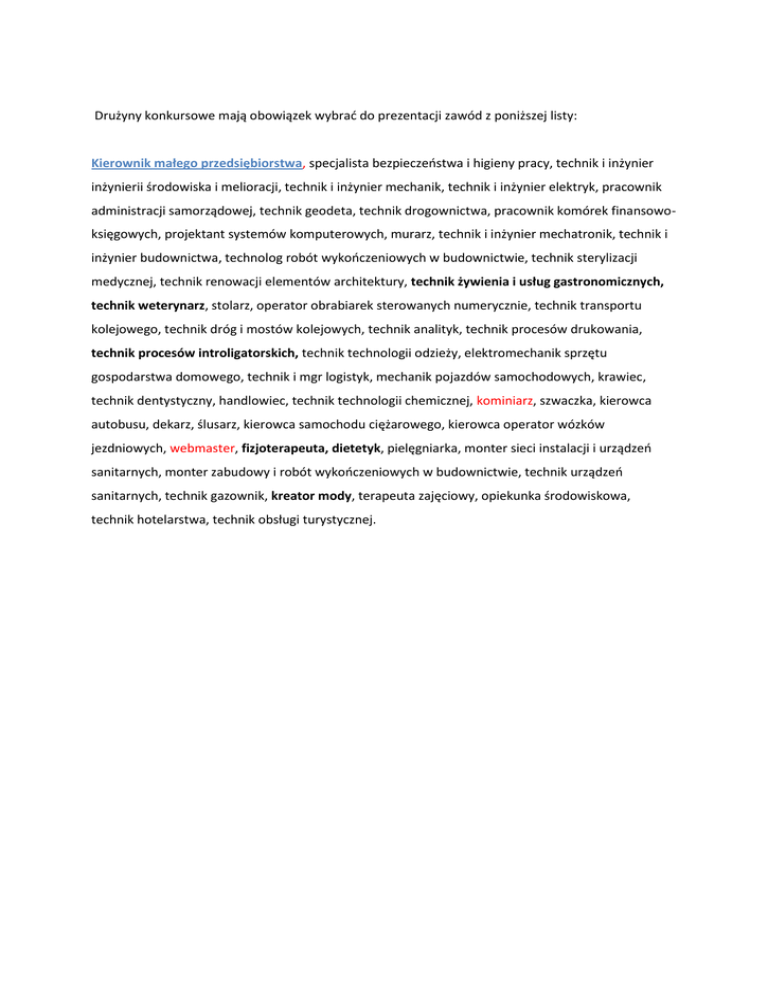 Drużyny konkursowe mają obowiązek wybrać do prezentacji zawód z poniższej listy:

Kierownik małego przedsiębiorstwa, specjalista bezpieczeństwa i higieny pracy, technik i inżynier inżynierii środowiska i melioracji, technik i inżynier mechanik, technik i inżynier elektryk, pracownik administracji samorządowej, technik geodeta, technik drogownictwa, pracownik komórek finansowo-księgowych, projektant systemów komputerowych, murarz, technik i inżynier mechatronik, technik i inżynier budownictwa, technolog robót wykończeniowych w budownictwie, technik sterylizacji medycznej, technik renowacji elementów architektury, technik żywienia i usług gastronomicznych, technik weterynarz, stolarz, operator obrabiarek sterowanych numerycznie, technik transportu kolejowego, technik dróg i mostów kolejowych, technik analityk, technik procesów drukowania, technik procesów introligatorskich, technik technologii odzieży, elektromechanik sprzętu gospodarstwa domowego, technik i mgr logistyk, mechanik pojazdów samochodowych, krawiec, technik dentystyczny, handlowiec, technik technologii chemicznej, kominiarz, szwaczka, kierowca autobusu, dekarz, ślusarz, kierowca samochodu ciężarowego, kierowca operator wózków jezdniowych, webmaster, fizjoterapeuta, dietetyk, pielęgniarka, monter sieci instalacji i urządzeń sanitarnych, monter zabudowy i robót wykończeniowych w budownictwie, technik urządzeń sanitarnych, technik gazownik, kreator mody, terapeuta zajęciowy, opiekunka środowiskowa, technik hotelarstwa, technik obsługi turystycznej.